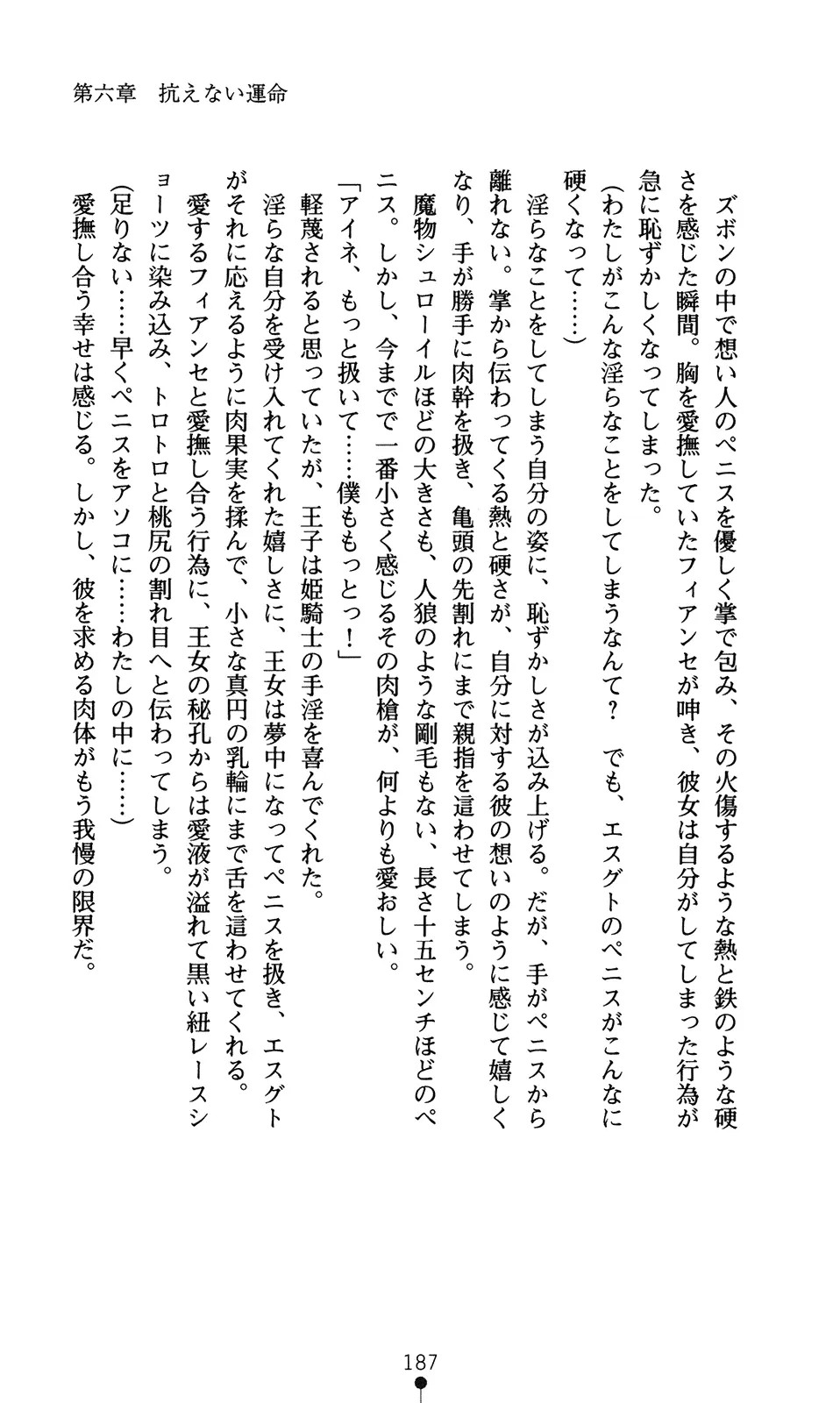 第六章　抗えない運命

ズボンの中で想い人のペニスを優しく掌で包み、その火傷するような熱と鉄のような硬さを感じた瞬間。胸を愛撫していたフィアンセが呻き、彼女は自分がしてしまった行為が急に恥ずかしくなってしまった。

（わたしがこんな淫らなことをしてしまうなんて？　でも、エスグトのペニスがこんなに硬くなって……）

淫らなことをしてしまう自分の姿に、恥ずかしさが込み上げる。だが、手がペニスから離れない。掌から伝わってくる熱と硬さが、自分に対する彼の想いのように感じて嬉しくなり、手が勝手に肉幹を扱き、亀頭の先割れにまで親指を這わせてしまう。

魔物シュローイルほどの大きさも、人狼のような剛毛もない、長さ十五センチほどのペニス。しかし、今までで一番小さく感じるその肉槍が、何よりも愛おしい。

「アイネ、もっと扱いて……僕ももっとっ！」

軽蔑されると思っていたが、王子は姫騎士の手淫を喜んでくれた。

淫らな自分を受け入れてくれた嬉しさに、王女は夢中になってペニスを扱き、エスグトがそれに応えるように肉果実を揉んで、小さな真円の乳輪にまで舌を這わせてくれる。

愛するフィアンセと愛撫し合う行為に、王女の秘孔からは愛液が溢れて黒い紐レースショーツに染み込み、トロトロと桃尻の割れ目へと伝わってしまう。

（足りない……早くペニスをアソコに……わたしの中に……）

愛撫し合う幸せは感じる。しかし、彼を求める肉体がもう我慢の限界だ。

187